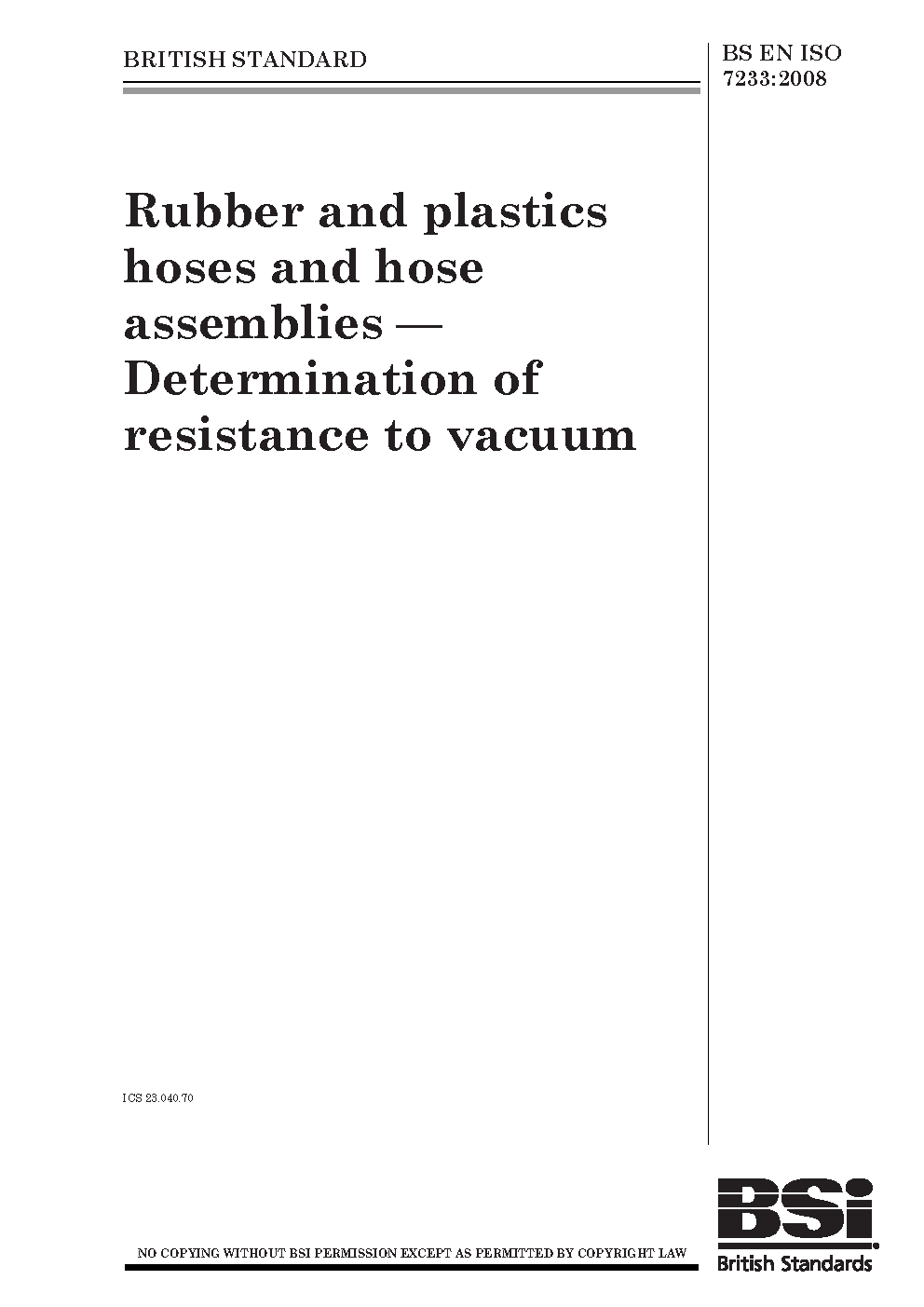 BRITISH STANDARD

BS EN ISO
7233:2008

Rubber and plastics hoses and hose assemblies — Determination of resistance to vacuum

ICS 23.040.70

NO COPYING WITHOUT BSI PERMISSION EXCEPT AS PERMITTED BY COPYRIGHT LAW

BSi
British Standards